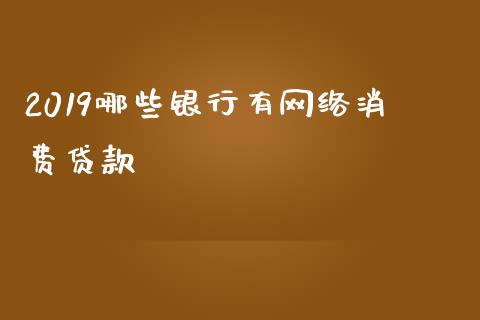 2019哪些银行有网络消费贷款